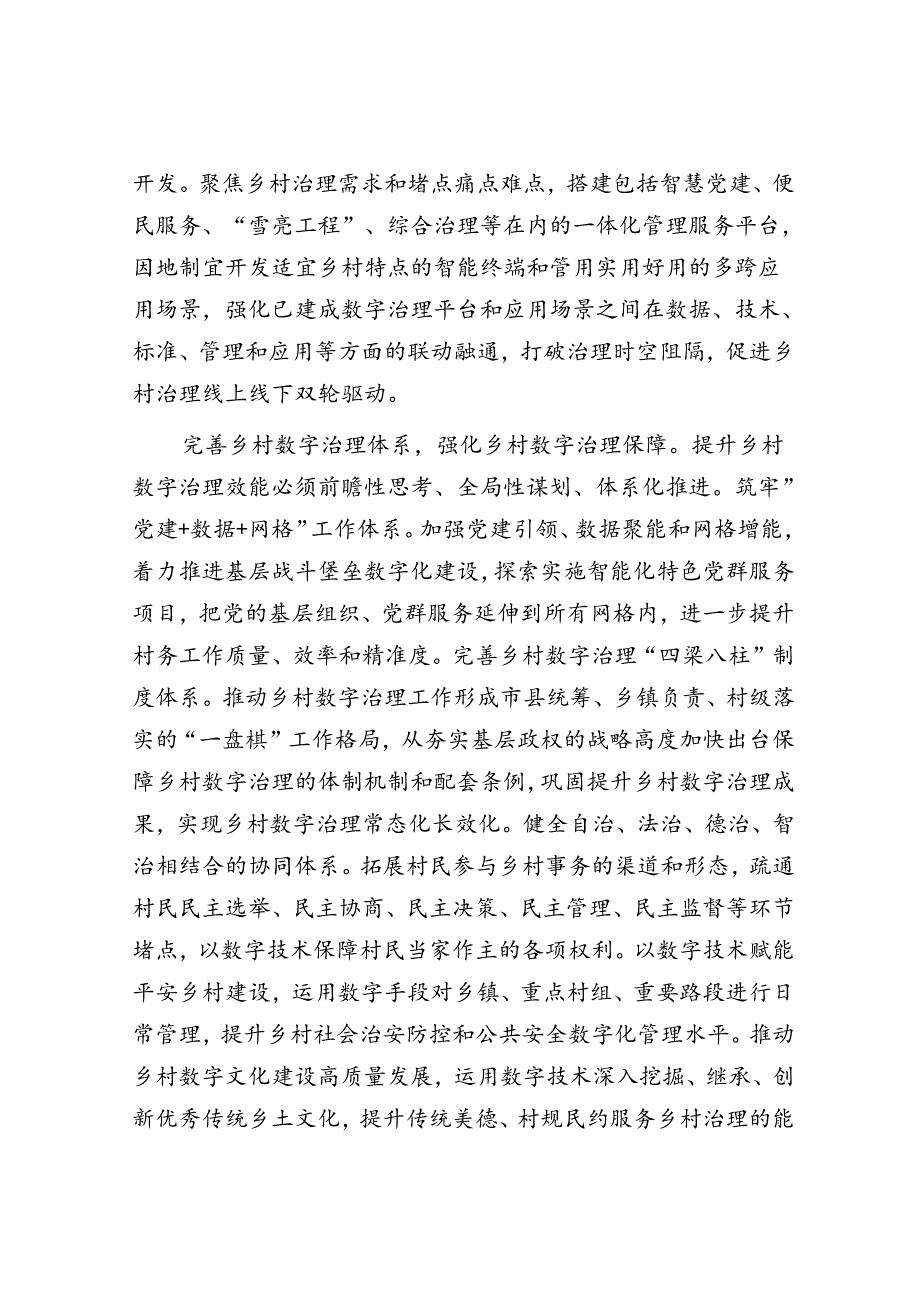 开发。聚焦乡村治理需求和堵点痛点难点，搭建包括智慧党建、便民服务、“雪亮工程”、综合治理等在内的一体化管理服务平台，因地制宜开发适宜乡村特点的智能终端和管用实用好用的多跨应用场景，强化已建成数字治理平台和应用场景之间在数据、技术、标准、管理和应用等方面的联动融通，打破治理时空阻隔，促进乡村治理线上线下双轮驱动。

完善乡村数字治理体系，强化乡村数字治理保障。提升乡村数字治理效能必须前瞻性思考、全局性谋划、体系化推进。筑牢”党建+数据+网格”工作体系。加强党建引领、数据聚能和网格增能，着力推进基层战斗堡垒数字化建设，探索实施智能化特色党群服务项目，把党的基层组织、党群服务延伸到所有网格内，进一步提升村务工作质量、效率和精准度。完善乡村数字治理“四梁八柱”制度体系。推动乡村数字治理工作形成市县统筹、乡镇负责、村级落实的“一盘棋”工作格局，从夯实基层政权的战略高度加快出台保障乡村数字治理的体制机制和配套条例，巩固提升乡村数字治理成果，实现乡村数字治理常态化长效化。健全自治、法治、德治、智治相结合的协同体系。拓展村民参与乡村事务的渠道和形态，疏通村民民主选举、民主协商、民主决策、民主管理、民主监督等环节堵点，以数字技术保障村民当家作主的各项权利。以数字技术赋能平安乡村建设，运用数字手段对乡镇、重点村组、重要路段进行日常管理，提升乡村社会治安防控和公共安全数字化管理水平。推动乡村数字文化建设高质量发展，运用数字技术深入挖掘、继承、创新优秀传统乡土文化，提升传统美德、村规民约服务乡村治理的能